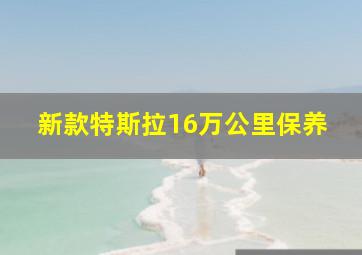 新款特斯拉16万公里保养